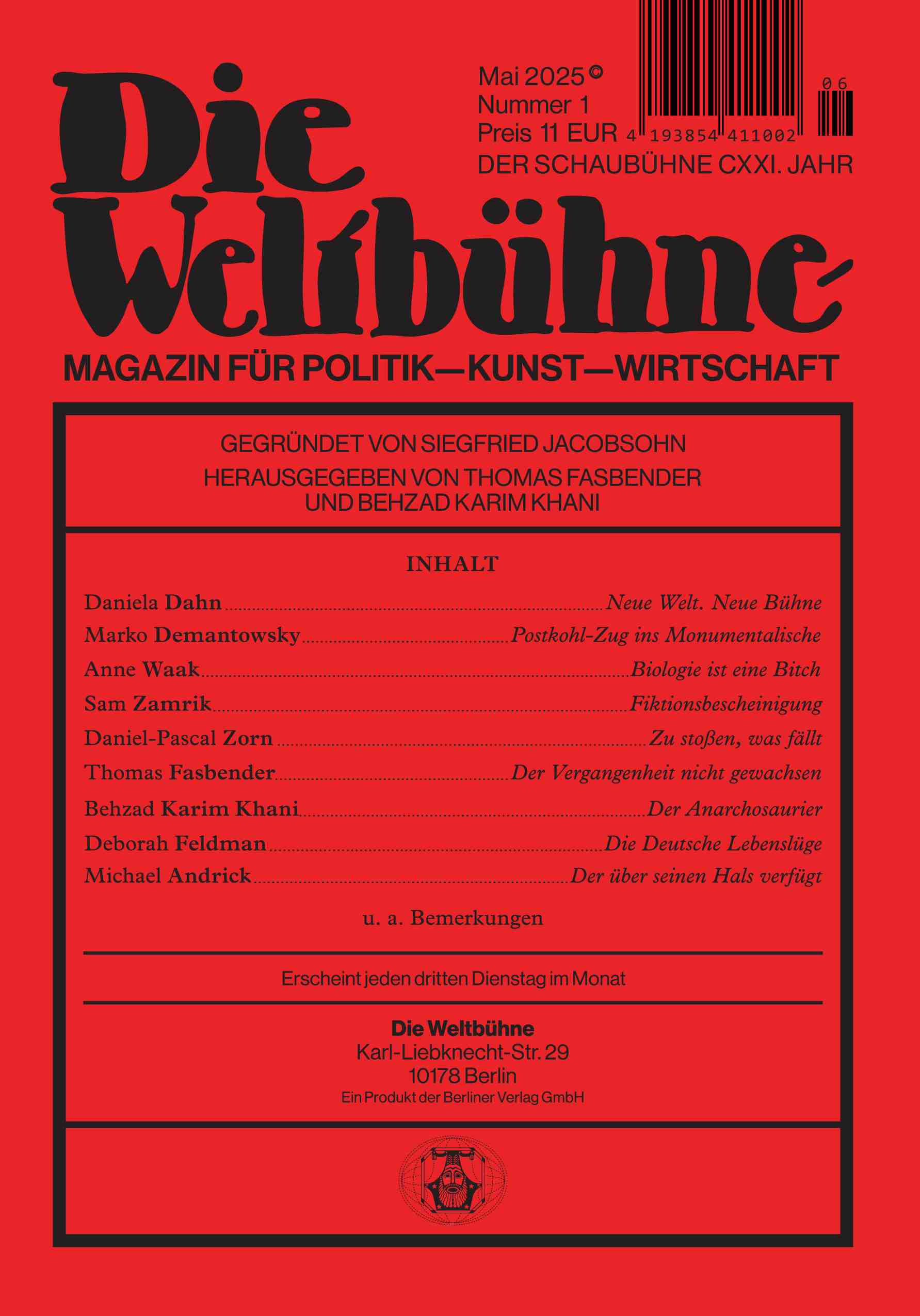 Die Weltbühne

Mai 2025 ©
Nummer 1
Preis 11 EUR
DER SCHAUBÜHNE CXXI. JAHR

4 193854 411002 06

MAGAZIN FÜR POLITIK—KUNST—WIRTSCHAFT

GEGRÜNDET VON SIEGFRIED JACOBSOHN
HERAUSGEGEBEN VON THOMAS FASBENDER
UND BEHZAD KARIM KHANI

INHALT

Daniela Dahn ........ Neue Welt. Neue Bühne
Marko Demantowsky ........ Postkohl-Zug ins Monumentalische
Anne Waak ........ Biologie ist eine Bitch
Sam Zamrik ........ Fiktionsbescheinigung
Daniel-Pascal Zorn ........ Zu stoßen, was fällt
Thomas Fasbender ........ Der Vergangenheit nicht gewachsen
Behzad Karim Khani ........ Der Anarchosaurier
Deborah Feldman ........ Die Deutsche Lebenslüge
Michael Andrick ........ Der über seinen Hals verfügt

u. a. Bemerkungen

Erscheint jeden dritten Dienstag im Monat

Die Weltbühne
Karl-Liebknecht-Str. 29
10178 Berlin
Ein Produkt der Berliner Verlag GmbH